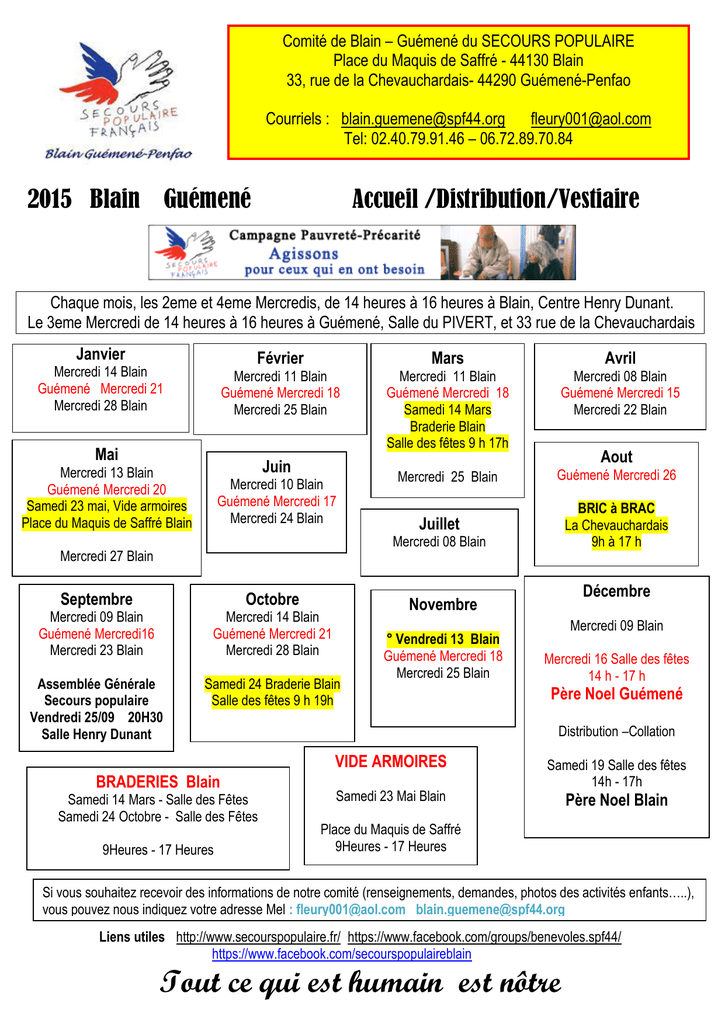 SECOURS POPULAIRE FRANÇAIS
Blain Guémené-Penfao

Comité de Blain – Guémené du SECOURS POPULAIRE
Place du Maquis de Saffré - 44130 Blain
33, rue de la Chevauchardais- 44290 Guémené-Penfao

Courriels : blain.guemene@spf44.org fleury001@aol.com
Tel: 02.40.79.91.46 – 06.72.89.70.84

2015 Blain Guémené Accueil /Distribution/Vestiaire

SECOURS POPULAIRE FRANÇAIS
Campagne Pauvreté-Précarité
Agissons
pour ceux qui en ont besoin

Chaque mois, les 2eme et 4eme Mercredis, de 14 heures à 16 heures à Blain, Centre Henry Dunant.
Le 3eme Mercredi de 14 heures à 16 heures à Guémené, Salle du PIVERT, et 33 rue de la Chevauchardais

Janvier
Mercredi 14 Blain
Guémené Mercredi 21
Mercredi 28 Blain

Février
Mercredi 11 Blain
Guémené Mercredi 18
Mercredi 25 Blain

Mars
Mercredi 11 Blain
Guémené Mercredi 18
Samedi 14 Mars
Braderie Blain
Salle des fêtes 9 h 17h

Mercredi 25 Blain

Avril
Mercredi 08 Blain
Guémené Mercredi 15
Mercredi 22 Blain

Mai
Mercredi 13 Blain
Guémené Mercredi 20
Samedi 23 mai, Vide armoires
Place du Maquis de Saffré Blain

Mercredi 27 Blain

Juin
Mercredi 10 Blain
Guémené Mercredi 17
Mercredi 24 Blain

Juillet
Mercredi 08 Blain

Aout
Guémené Mercredi 26

BRIC à BRAC
La Chevauchardais
9h à 17 h

Septembre
Mercredi 09 Blain
Guémené Mercredi16
Mercredi 23 Blain

Assemblée Générale
Secours populaire
Vendredi 25/09 20H30
Salle Henry Dunant

Octobre
Mercredi 14 Blain
Guémené Mercredi 21
Mercredi 28 Blain

Samedi 24 Braderie Blain
Salle des fêtes 9 h 19h

Novembre

° Vendredi 13 Blain
Guémené Mercredi 18
Mercredi 25 Blain

Décembre

Mercredi 09 Blain

Mercredi 16 Salle des fêtes
14 h - 17 h
Père Noel Guémené

Distribution –Collation

Samedi 19 Salle des fêtes
14h - 17h
Père Noel Blain

BRADERIES Blain
Samedi 14 Mars - Salle des Fêtes
Samedi 24 Octobre - Salle des Fêtes

9Heures - 17 Heures

VIDE ARMOIRES

Samedi 23 Mai Blain

Place du Maquis de Saffré
9Heures - 17 Heures

Si vous souhaitez recevoir des informations de notre comité (renseignements, demandes, photos des activités enfants…..), vous pouvez nous indiquez votre adresse Mel : fleury001@aol.com blain.guemene@spf44.org

Liens utiles http://www.secourspopulaire.fr/ https://www.facebook.com/groups/benevoles.spf44/
https://www.facebook.com/secourspopulaireblain

Tout ce qui est humain est nôtre